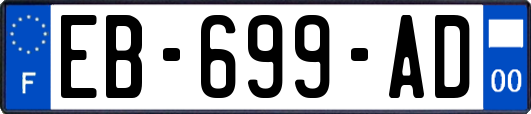 F

EB-699-AD

00